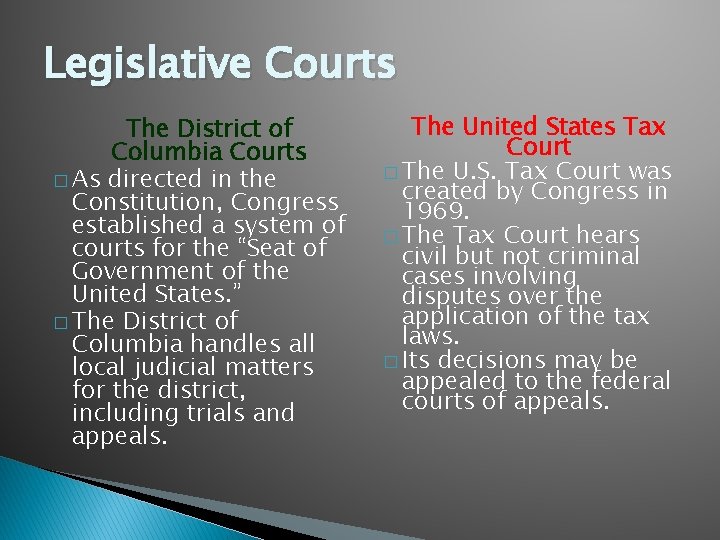 Legislative Courts

The District of Columbia Courts

□ As directed in the Constitution, Congress established a system of courts for the “Seat of Government of the United States.”

□ The District of Columbia handles all local judicial matters for the district, including trials and appeals.

The United States Tax Court

□ The U.S. Tax Court was created by Congress in 1969.

□ The Tax Court hears civil but not criminal cases involving disputes over the application of the tax laws.

□ Its decisions may be appealed to the federal courts of appeals.